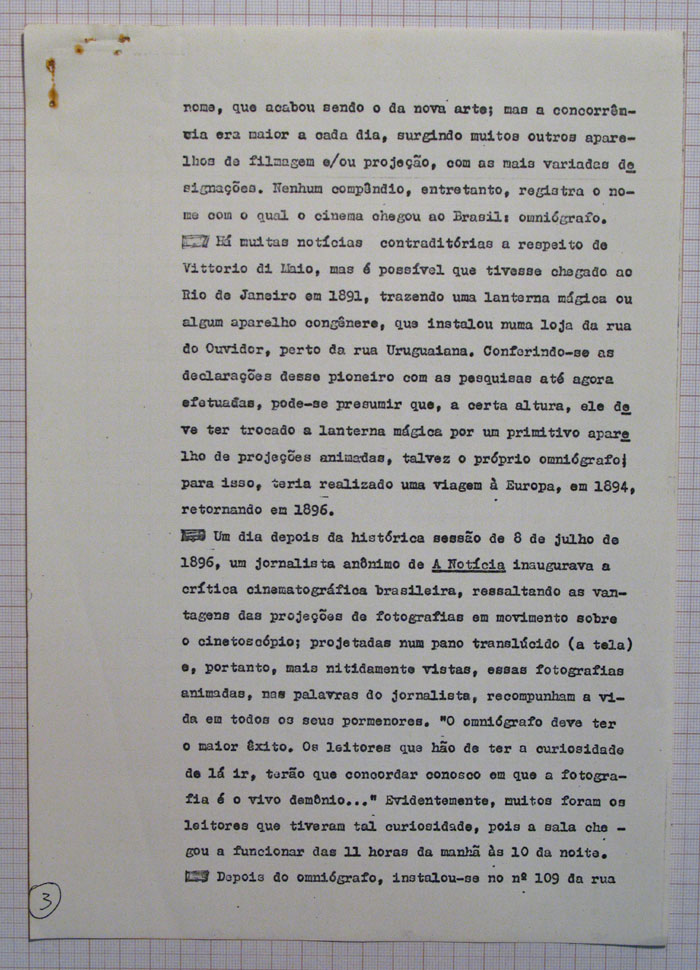 nome, que acabou sendo o da nova arte; mas a concorrência era maior a cada dia, surgindo muitos outros aparelhos de filmagem e/ou projeção, com as mais variadas designações. Nenhum compêndio, entretanto, registra o nome com o qual o cinema chegou ao Brasil: omniógrafo.

Há muitas notícias contraditórias a respeito de Vittorio di Maio, mas é possível que tivesse chegado ao Rio de Janeiro em 1891, trazendo uma lanterna mágica ou algum aparelho congênere, que instalou numa loja da rua do Ouvidor, perto da rua Uruguaiana. Conferindo-se as declarações desse pioneiro com as pesquisas até agora efetuadas, pode-se presumir que, a certa altura, ele deve ter trocado a lanterna mágica por um primitivo aparelho de projeções animadas, talvez o próprio omniógrafo; para isso, teria realizado uma viagem à Europa, em 1894, retornando em 1896.

Um dia depois da histórica sessão de 8 de julho de 1896, um jornalista anônimo de A Notícia inaugurava a crítica cinematográfica brasileira, ressaltando as vantagens das projeções de fotografias em movimento sobre o cinetoscópio; projetadas num pano translúcido (a tela) e, portanto, mais nitidamente vistas, essas fotografias animadas, nas palavras do jornalista, recompunham a vida em todos os seus pormenores. "O omniógrafo deve ter o maior êxito. Os leitores que hão de ter a curiosidade de lá ir, terão que concordar conosco em que a fotografia é o vivo demônio..." Evidentemente, muitos foram os leitores que tiveram tal curiosidade, pois a sala chegou a funcionar das 11 horas da manhã às 10 da noite.

Depois do omniógrafo, instalou-se no nº 109 da rua

3